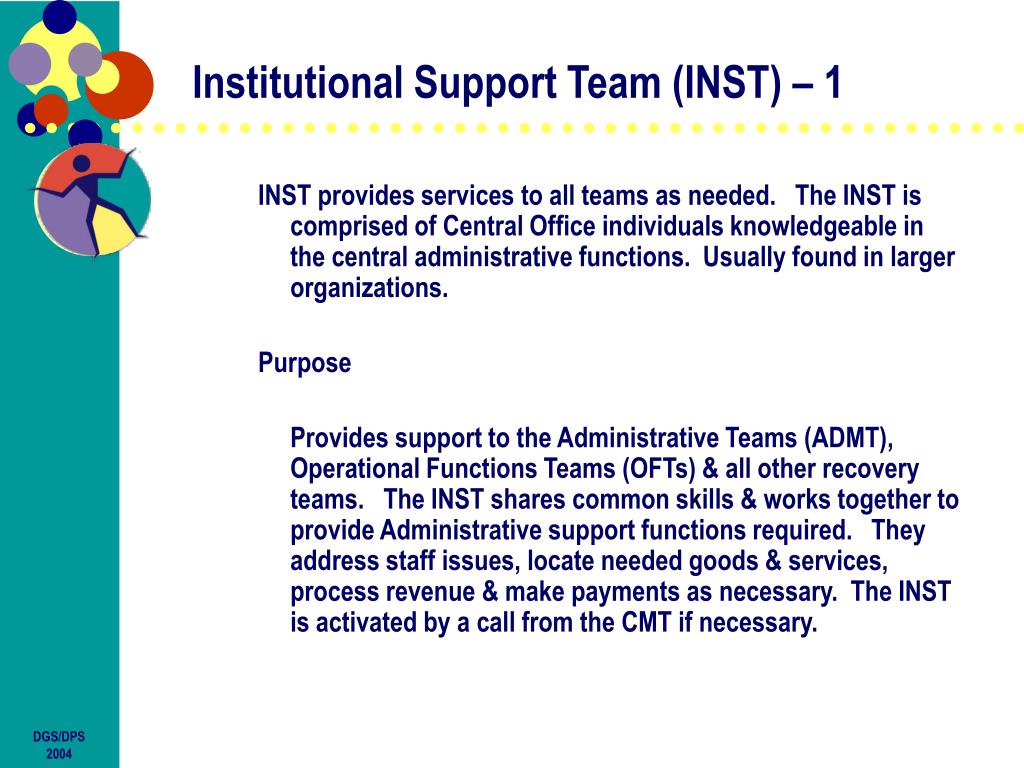 Institutional Support Team (INST) – 1

INST provides services to all teams as needed. The INST is comprised of Central Office individuals knowledgeable in the central administrative functions. Usually found in larger organizations.

Purpose

Provides support to the Administrative Teams (ADMT), Operational Functions Teams (OFTs) & all other recovery teams. The INST shares common skills & works together to provide Administrative support functions required. They address staff issues, locate needed goods & services, process revenue & make payments as necessary. The INST is activated by a call from the CMT if necessary.

DGS/DPS
2004